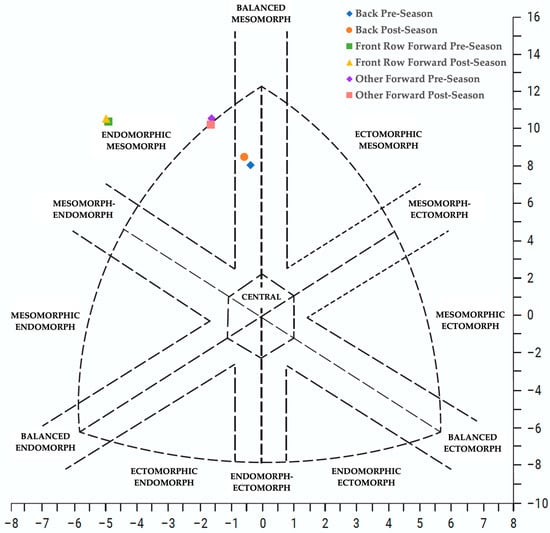 BALANCED MESOMORPH

Back Pre-Season
Back Post-Season
Front Row Forward Pre-Season
Front Row Forward Post-Season
Other Forward Pre-Season
Other Forward Post-Season

ENDOMORPHIC MESOMORPH

ECTOMORPHIC MESOMORPH

MESOMORPH-ENDOMORPH

MESOMORPH-ECTOMORPH

CENTRAL

MESOMORPHIC ENDOMORPH

MESOMORPHIC ECTOMORPH

BALANCED ENDOMORPH

BALANCED ECTOMORPH

ECTOMORPHIC ENDOMORPH

ENDOMORPH-ECTOMORPH

ENDOMORPHIC ECTOMORPH

16
14
12
10
8
6
4
2
0
−2
−4
−6
−8
−10

−8 −7 −6 −5 −4 −3 −2 −1 0 1 2 3 4 5 6 7 8